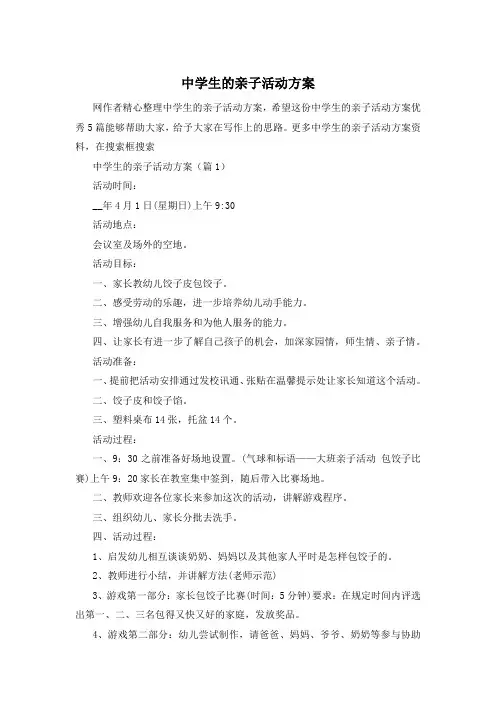 中学生的亲子活动方案

网作者精心整理中学生的亲子活动方案，希望这份中学生的亲子活动方案优秀5篇能够帮助大家，给予大家在写作上的思路。更多中学生的亲子活动方案资料，在搜索框搜索

中学生的亲子活动方案（篇1）

活动时间：

__年4月1日(星期日)上午9:30

活动地点：

会议室及场外的空地。

活动目标：

一、家长教幼儿饺子皮包饺子。

二、感受劳动的乐趣，进一步培养幼儿动手能力。

三、增强幼儿自我服务和为他人服务的能力。

四、让家长有进一步了解自己孩子的机会，加深家园情，师生情、亲子情。

活动准备：

一、提前把活动安排通过发校讯通、张贴在温馨提示处让家长知道这个活动。

二、饺子皮和饺子馅。

三、塑料桌布14张，托盆14个。

活动过程：

一、9：30之前准备好场地设置。(气球和标语——大班亲子活动 包饺子比赛)上午9：20家长在教室集中签到，随后带入比赛场地。

二、教师欢迎各位家长来参加这次的活动，讲解游戏程序。

三、组织幼儿、家长分批去洗手。

四、活动过程：

1、启发幼儿相互谈谈奶奶、妈妈以及其他家人平时是怎样包饺子的。

2、教师进行小结，并讲解方法(老师示范)

3、游戏第一部分：家长包饺子比赛(时间：5分钟)要求：在规定时间内评选出第一、二、三名包得又快又好的家庭，发放奖品。

4、游戏第二部分：幼儿尝试制作，请爸爸、妈妈、爷爷、奶奶等参与协助